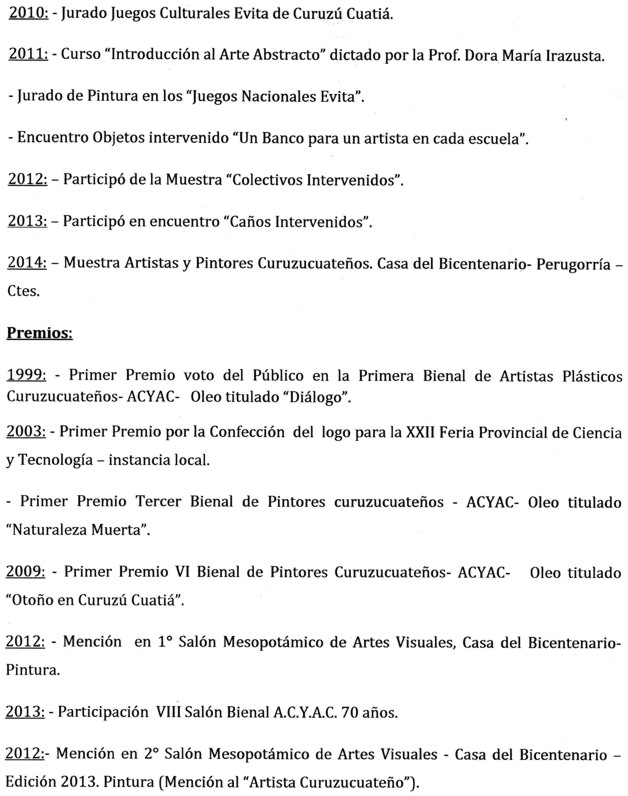 2010: - Jurado Juegos Culturales Evita de Curuzú Cuatiá.

2011: - Curso "Introducción al Arte Abstracto" dictado por la Prof. Dora María Irazusta.

- Jurado de Pintura en los "Juegos Nacionales Evita".

- Encuentro Objetos intervenido "Un Banco para un artista en cada escuela".

2012: – Participó de la Muestra "Colectivos Intervenidos".

2013: – Participó en encuentro "Caños Intervenidos".

2014: – Muestra Artistas y Pintores Curuzucuateños. Casa del Bicentenario- Perugorría – Ctes.

Premios:

1999: - Primer Premio voto del Público en la Primera Bienal de Artistas Plásticos Curuzucuateños- ACYAC- Oleo titulado "Diálogo".

2003: - Primer Premio por la Confección del logo para la XXII Feria Provincial de Ciencia y Tecnología – instancia local.

- Primer Premio Tercer Bienal de Pintores curuzucuateños - ACYAC- Oleo titulado "Naturaleza Muerta".

2009: - Primer Premio VI Bienal de Pintores Curuzucuateños- ACYAC- Oleo titulado "Otoño en Curuzú Cuatiá".

2012: - Mención en 1° Salón Mesopotámico de Artes Visuales, Casa del Bicentenario- Pintura.

2013: - Participación VIII Salón Bienal A.C.Y.A.C. 70 años.

2012:- Mención en 2° Salón Mesopotámico de Artes Visuales - Casa del Bicentenario – Edición 2013. Pintura (Mención al "Artista Curuzucuateño").